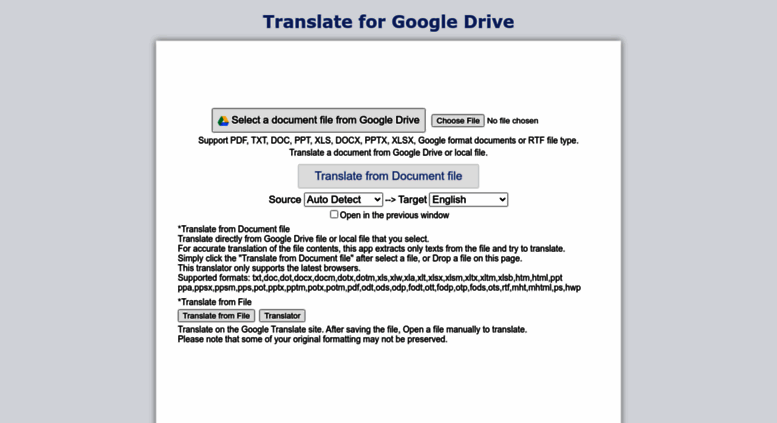 Translate for Google Drive

Select a document file from Google Drive

Choose File No file chosen

Support PDF, TXT, DOC, PPT, XLS, DOCX, PPTX, XLSX, Google format documents or RTF file type.
Translate a document from Google Drive or local file.

Translate from Document file

Source Auto Detect --> Target English

Open in the previous window

*Translate from Document file
Translate directly from Google Drive file or local file that you select.
For accurate translation of the file contents, this app extracts only texts from the file and try to translate.
Simply click the "Translate from Document file" after select a file, or Drop a file on this page.
This translator only supports the latest browsers.
Supported formats: txt,doc,dot,docx,docm,dotx,dotm,xls,xlw,xla,xlt,xlsx,xlsm,xltx,xltm,xlsb,htm,html,ppt ppa,ppsx,ppsm,pps,pot,pptx,pptm,potx,potm,pdf,odt,ods,odp,fodt,ott,fodp,otp,fods,ots,rtf,mht,mhtml,ps,hwp

*Translate from File

Translate from File Translator

Translate on the Google Translate site. After saving the file, Open a file manually to translate.
Please note that some of your original formatting may not be preserved.